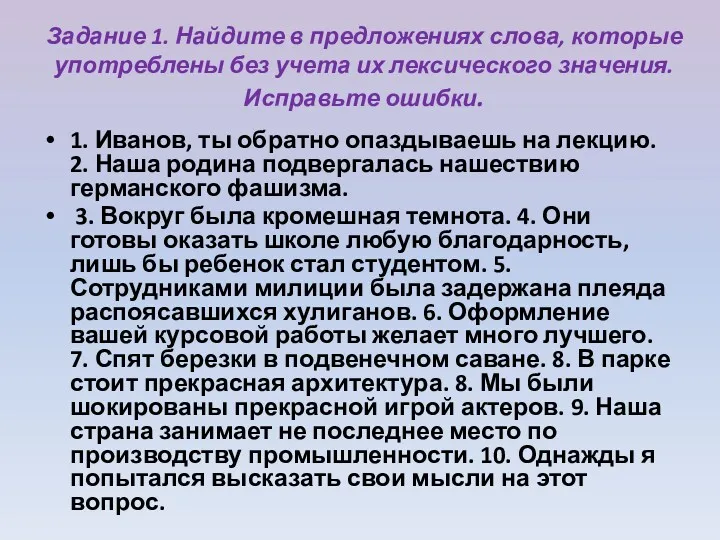 Задание 1. Найдите в предложениях слова, которые употреблены без учета их лексического значения. Исправьте ошибки.

• 1. Иванов, ты обратно опаздываешь на лекцию. 2. Наша родина подвергалась нашествию германского фашизма.

• 3. Вокруг была кромешная темнота. 4. Они готовы оказать школе любую благодарность, лишь бы ребенок стал студентом. 5. Сотрудниками милиции была задержана плеяда распоясавшихся хулиганов. 6. Оформление вашей курсовой работы желает много лучшего. 7. Спят березки в подвенечном саване. 8. В парке стоит прекрасная архитектура. 8. Мы были шокированы прекрасной игрой актеров. 9. Наша страна занимает не последнее место по производству промышленности. 10. Однажды я попытался высказать свои мысли на этот вопрос.